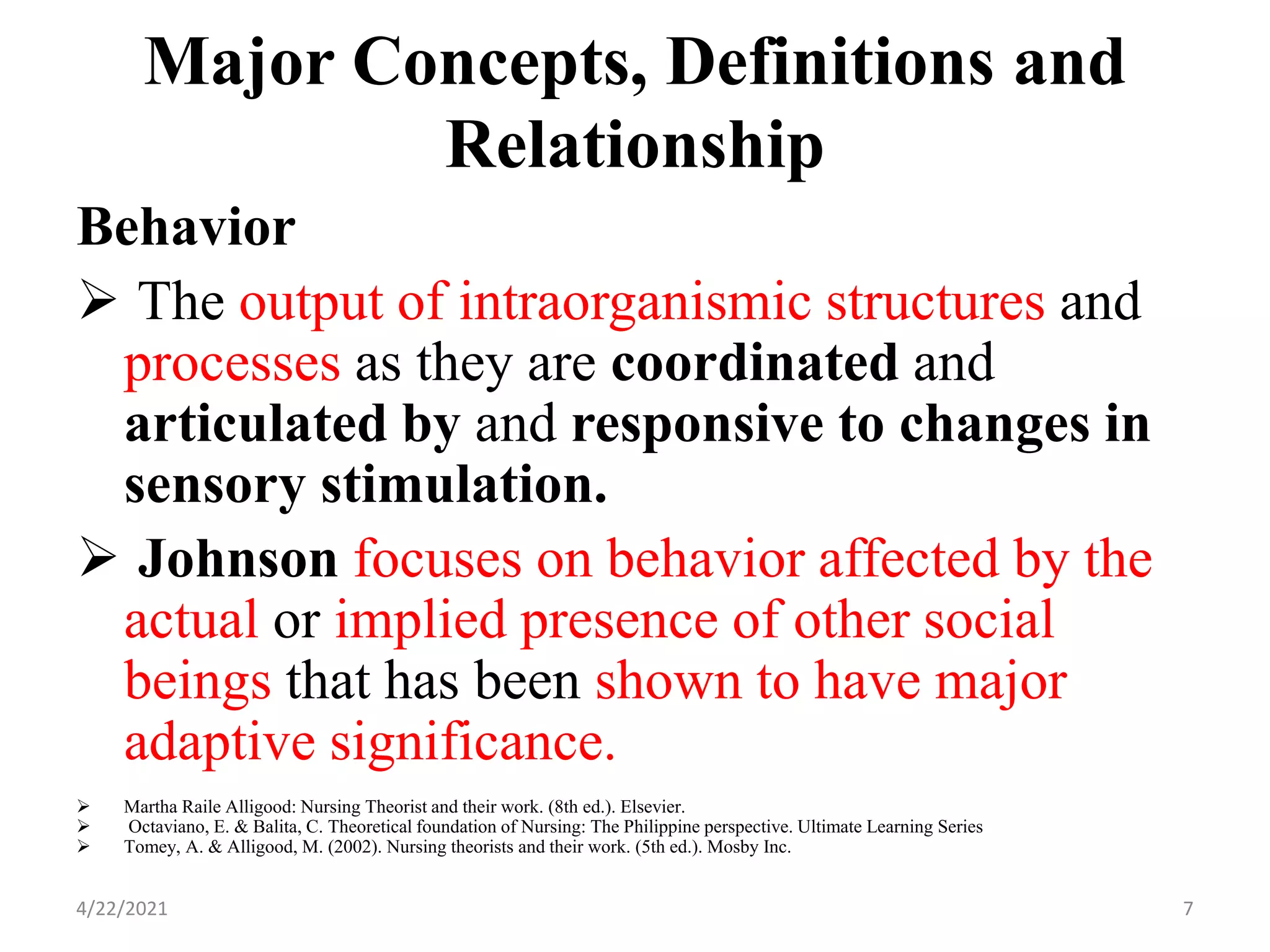 Major Concepts, Definitions and Relationship

Behavior

➢ The output of intraorganismic structures and processes as they are coordinated and articulated by and responsive to changes in sensory stimulation.

➢ Johnson focuses on behavior affected by the actual or implied presence of other social beings that has been shown to have major adaptive significance.

➢ Martha Raile Alligood: Nursing Theorist and their work. (8th ed.). Elsevier.
➢ Octaviano, E. & Balita, C. Theoretical foundation of Nursing: The Philippine perspective. Ultimate Learning Series
➢ Tomey, A. & Alligood, M. (2002). Nursing theorists and their work. (5th ed.). Mosby Inc.

4/22/2021

7